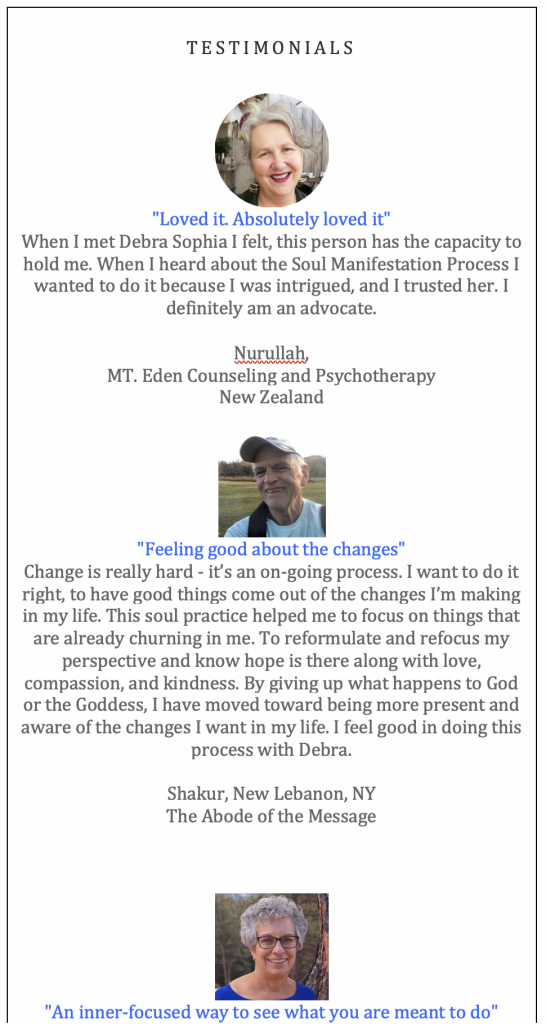 TESTIMONIALS

"Loved it. Absolutely loved it"
When I met Debra Sophia I felt, this person has the capacity to hold me. When I heard about the Soul Manifestation Process I wanted to do it because I was intrigued, and I trusted her. I definitely am an advocate.

Nurullah,
MT. Eden Counseling and Psychotherapy
New Zealand

"Feeling good about the changes"
Change is really hard - it's an on-going process. I want to do it right, to have good things come out of the changes I'm making in my life. This soul practice helped me to focus on things that are already churning in me. To reformulate and refocus my perspective and know hope is there along with love, compassion, and kindness. By giving up what happens to God or the Goddess, I have moved toward being more present and aware of the changes I want in my life. I feel good in doing this process with Debra.

Shakur, New Lebanon, NY
The Abode of the Message

"An inner-focused way to see what you are meant to do"